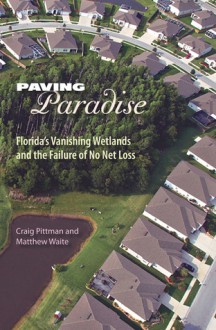 PAVING
Paradise

Florida's Vanishing Wetlands and the Failure of No Net Loss

Craig Pittman and Matthew Waite